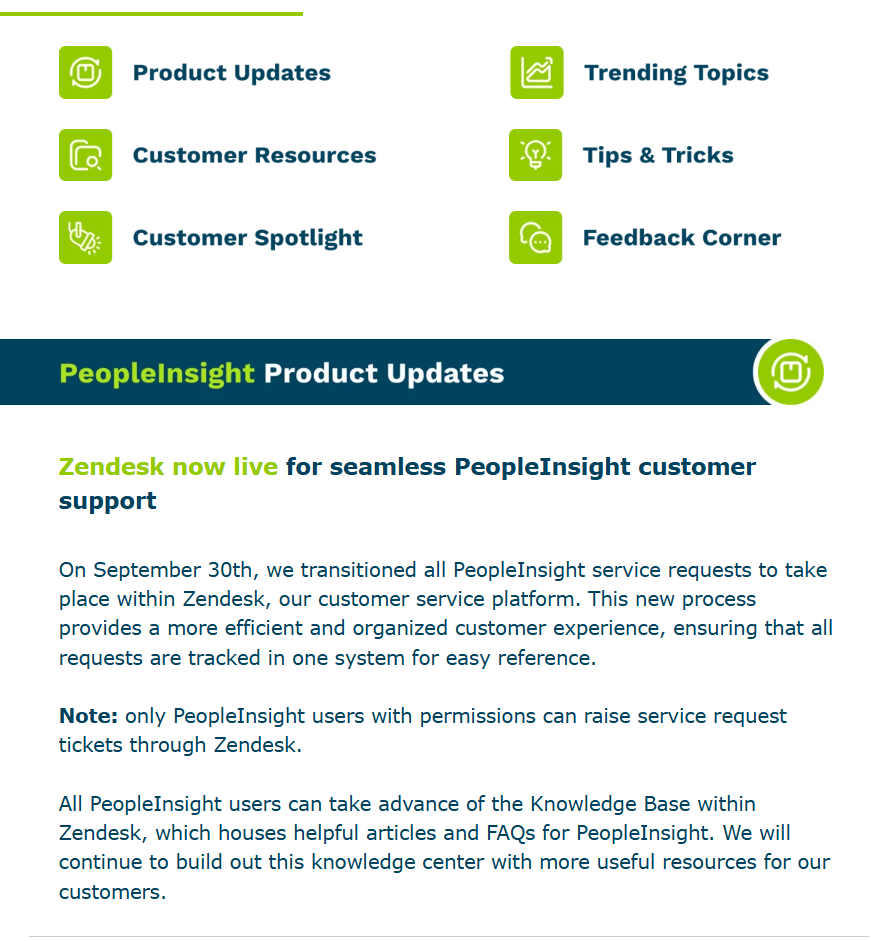 Product Updates

Customer Resources

Customer Spotlight

Trending Topics

Tips & Tricks

Feedback Corner

PeopleInsight Product Updates

Zendesk now live for seamless PeopleInsight customer support

On September 30th, we transitioned all PeopleInsight service requests to take place within Zendesk, our customer service platform. This new process provides a more efficient and organized customer experience, ensuring that all requests are tracked in one system for easy reference.

Note: only PeopleInsight users with permissions can raise service request tickets through Zendesk.

All PeopleInsight users can take advance of the Knowledge Base within Zendesk, which houses helpful articles and FAQs for PeopleInsight. We will continue to build out this knowledge center with more useful resources for our customers.